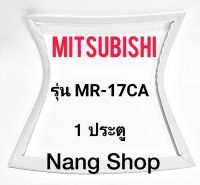 MITSUBISHI

รุ่น MR-17CA

1 ประตู

Nang Shop